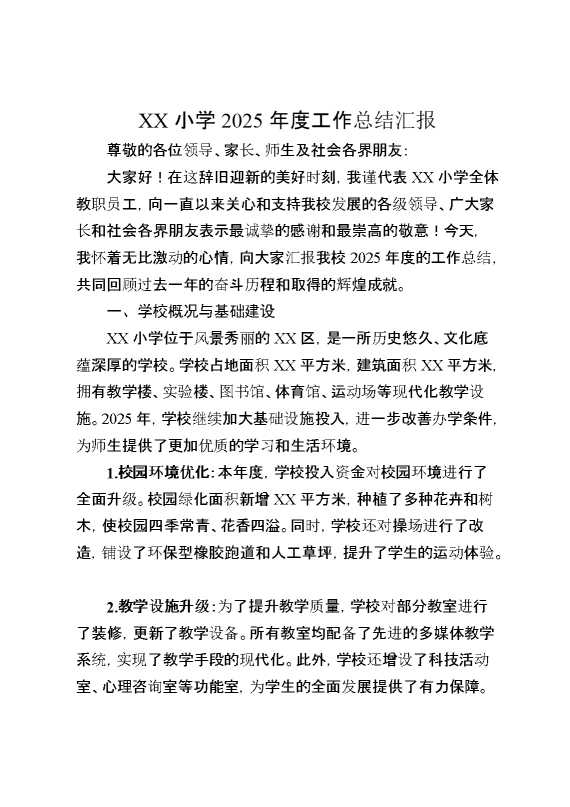 XX 小学 2025 年度工作总结汇报

尊敬的各位领导、家长、师生及社会各界朋友：

大家好！在这辞旧迎新的美好时刻，我谨代表 XX 小学全体教职员工，向一直以来关心和支持我校发展的各级领导、广大家长和社会各界朋友表示最诚挚的感谢和最崇高的敬意！今天，我怀着无比激动的心情，向大家汇报我校 2025 年度的工作总结，共同回顾过去一年的奋斗历程和取得的辉煌成就。

一、学校概况与基础建设

XX 小学位于风景秀丽的 XX 区，是一所历史悠久、文化底蕴深厚的学校。学校占地面积 XX 平方米，建筑面积 XX 平方米，拥有教学楼、实验楼、图书馆、体育馆、运动场等现代化教学设施。2025 年，学校继续加大基础设施投入，进一步改善办学条件，为师生提供了更加优质的学习和生活环境。

1.校园环境优化：本年度，学校投入资金对校园环境进行了全面升级。校园绿化面积新增 XX 平方米，种植了多种花卉和树木，使校园四季常青、花香四溢。同时，学校还对操场进行了改造，铺设了环保型橡胶跑道和人工草坪，提升了学生的运动体验。

2.教学设施升级：为了提升教学质量，学校对部分教室进行了装修，更新了教学设备。所有教室均配备了先进的多媒体教学系统，实现了教学手段的现代化。此外，学校还增设了科技活动室、心理咨询室等功能室，为学生的全面发展提供了有力保障。